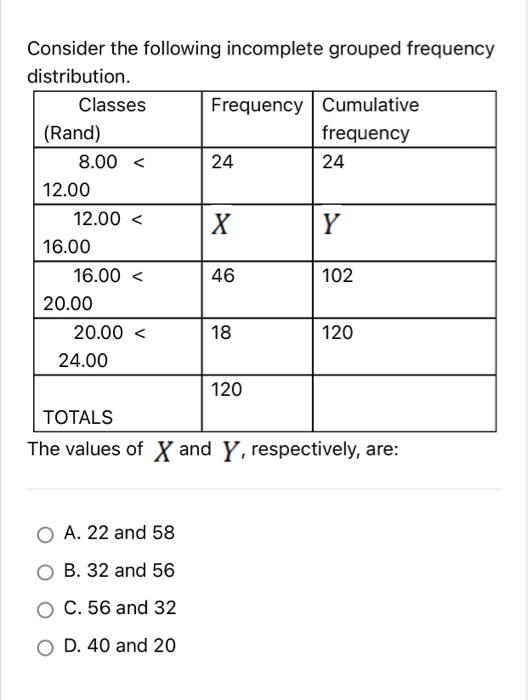 Consider the following incomplete grouped frequency distribution.

| Classes (Rand) | Frequency | Cumulative frequency |
|---|---|---|
| 8.00 < 12.00 | 24 | 24 |
| 12.00 < 16.00 | $X$ | $Y$ |
| 16.00 < 20.00 | 46 | 102 |
| 20.00 < 24.00 | 18 | 120 |
| TOTALS | 120 | |

The values of $X$ and $Y$, respectively, are:

A. 22 and 58

B. 32 and 56

C. 56 and 32

D. 40 and 20